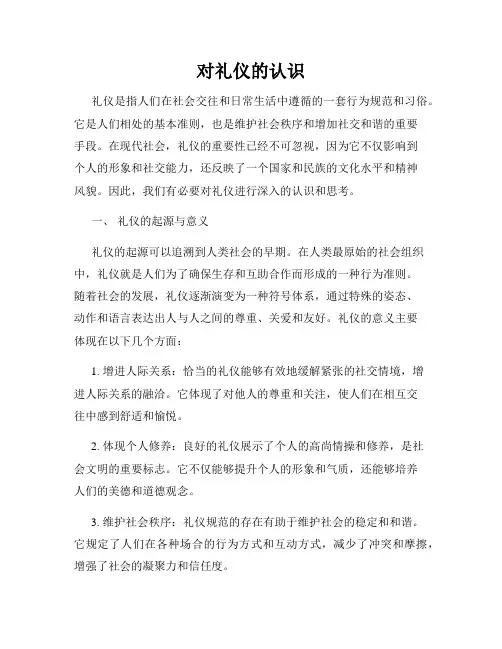 对礼仪的认识

礼仪是指人们在社会交往和日常生活中遵循的一套行为规范和习俗。它是人们相处的基本准则，也是维护社会秩序和增加社交和谐的重要手段。在现代社会，礼仪的重要性已经不可忽视，因为它不仅影响到个人的形象和社交能力，还反映了一个国家和民族的文化水平和精神风貌。因此，我们有必要对礼仪进行深入的认识和思考。

一、 礼仪的起源与意义

礼仪的起源可以追溯到人类社会的早期。在人类最原始的社会组织中，礼仪就是人们为了确保生存和互助合作而形成的一种行为准则。随着社会的发展，礼仪逐渐演变为一种符号体系，通过特殊的姿态、动作和语言表达出人与人之间的尊重、关爱和友好。礼仪的意义主要体现在以下几个方面：

1. 增进人际关系：恰当的礼仪能够有效地缓解紧张的社交情境，增进人际关系的融洽。它体现了对他人的尊重和关注，使人们在相互交往中感到舒适和愉悦。

2. 体现个人修养：良好的礼仪展示了个人的高尚情操和修养，是社会文明的重要标志。它不仅能够提升个人的形象和气质，还能够培养人们的美德和道德观念。

3. 维护社会秩序：礼仪规范的存在有助于维护社会的稳定和和谐。它规定了人们在各种场合的行为方式和互动方式，减少了冲突和摩擦，增强了社会的凝聚力和信任度。